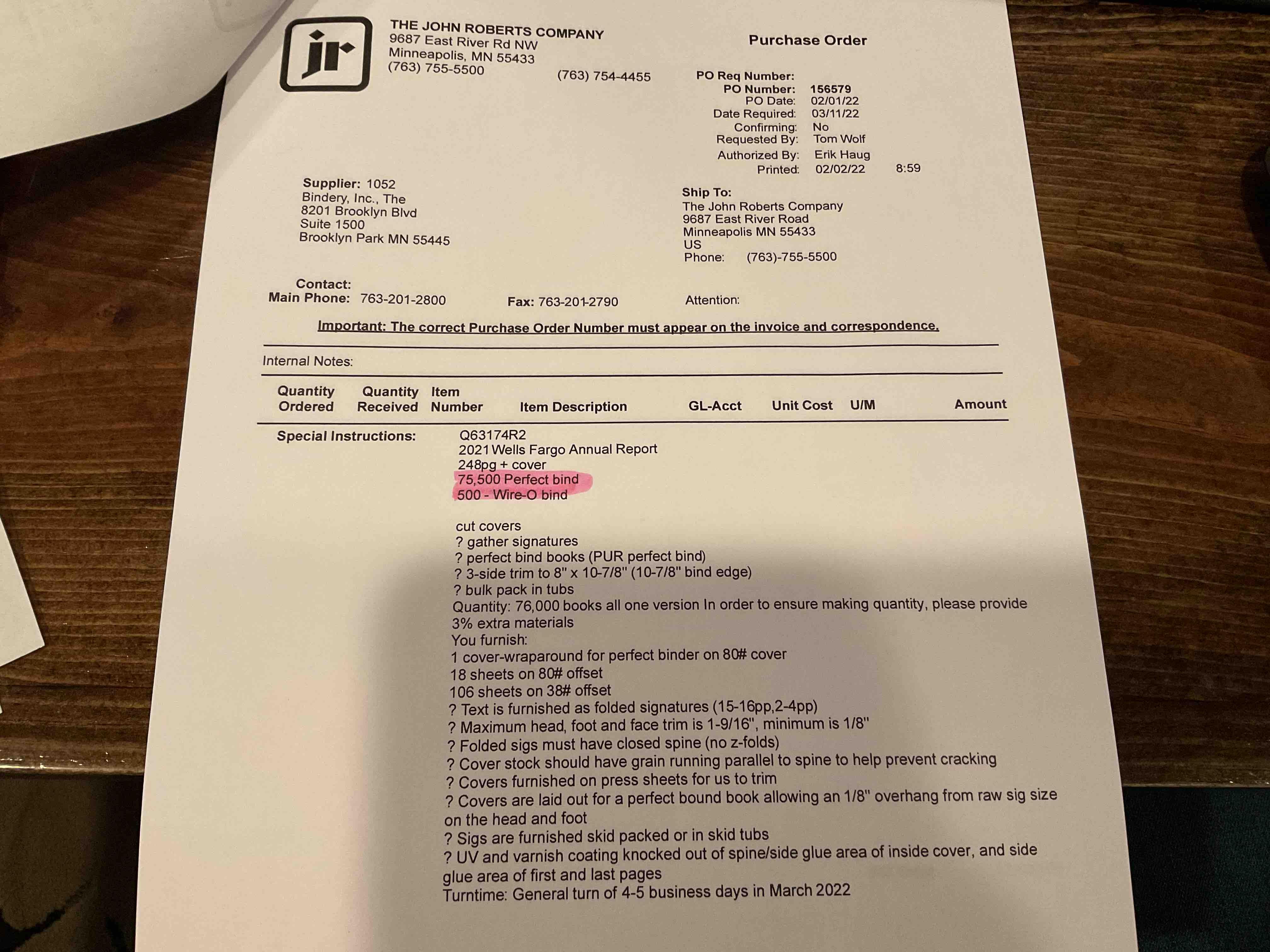 jr

THE JOHN ROBERTS COMPANY
9687 East River Rd NW
Minneapolis, MN 55433
(763) 755-5500

(763) 754-4455

Purchase Order

PO Req Number:
PO Number: 156579
PO Date: 02/01/22
Date Required: 03/11/22
Confirming: No
Requested By: Tom Wolf
Authorized By: Erik Haug
Printed: 02/02/22 8:59

Supplier: 1052
Bindery, Inc., The
8201 Brooklyn Blvd
Suite 1500
Brooklyn Park MN 55445

Ship To:
The John Roberts Company
9687 East River Road
Minneapolis MN 55433
US
Phone: (763)-755-5500

Contact:
Main Phone: 763-201-2800

Fax: 763-201-2790

Attention:

Important: The correct Purchase Order Number must appear on the invoice and correspondence.

Internal Notes:

| Quantity Ordered | Quantity Received | Item Number | Item Description | GL-Acct | Unit Cost | U/M | Amount |
|---|---|---|---|---|---|---|---|

Special Instructions:

Q63174R2
2021 Wells Fargo Annual Report
248pg + cover
75,500 Perfect bind
500 - Wire-O bind

cut covers
? gather signatures
? perfect bind books (PUR perfect bind)
? 3-side trim to 8" x 10-7/8" (10-7/8" bind edge)
? bulk pack in tubs
Quantity: 76,000 books all one version In order to ensure making quantity, please provide 3% extra materials
You furnish:
1 cover-wraparound for perfect binder on 80# cover
18 sheets on 80# offset
106 sheets on 38# offset
? Text is furnished as folded signatures (15-16pp,2-4pp)
? Maximum head, foot and face trim is 1-9/16", minimum is 1/8"
? Folded sigs must have closed spine (no z-folds)
? Cover stock should have grain running parallel to spine to help prevent cracking
? Covers furnished on press sheets for us to trim
? Covers are laid out for a perfect bound book allowing an 1/8" overhang from raw sig size on the head and foot
? Sigs are furnished skid packed or in skid tubs
? UV and varnish coating knocked out of spine/side glue area of inside cover, and side glue area of first and last pages
Turntime: General turn of 4-5 business days in March 2022